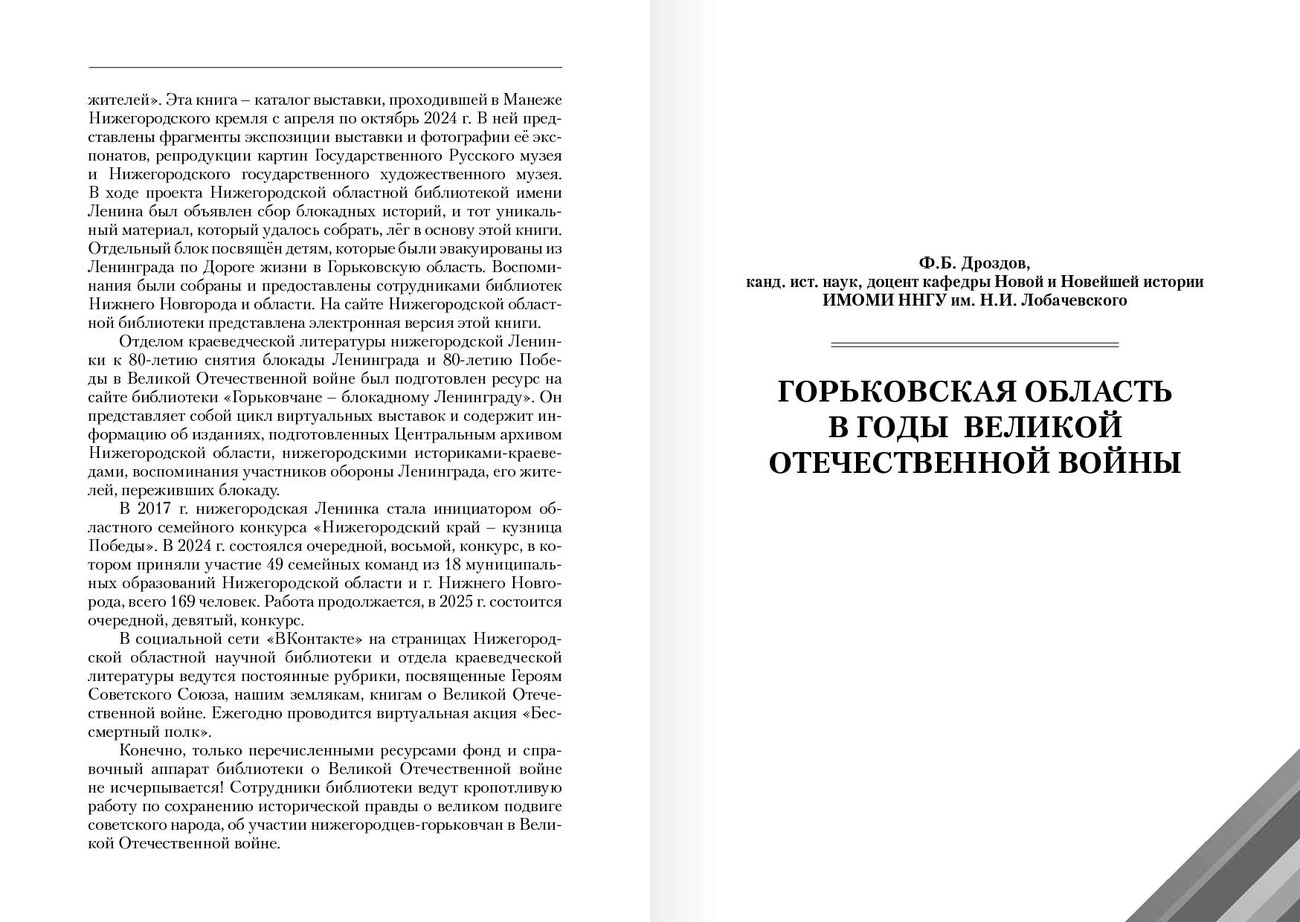 жителей». Эта книга – каталог выставки, проходившей в Манеже Нижегородского кремля с апреля по октябрь 2024 г. В ней представлены фрагменты экспозиции выставки и фотографии её экспонатов, репродукции картин Государственного Русского музея и Нижегородского государственного художественного музея. В ходе проекта Нижегородской областной библиотекой имени Ленина был объявлен сбор блокадных историй, и тот уникальный материал, который удалось собрать, лёг в основу этой книги. Отдельный блок посвящён детям, которые были эвакуированы из Ленинграда по Дороге жизни в Горьковскую область. Воспоминания были собраны и предоставлены сотрудниками библиотек Нижнего Новгорода и области. На сайте Нижегородской областной библиотеки представлена электронная версия этой книги.

Отделом краеведческой литературы нижегородской Ленинки к 80-летию снятия блокады Ленинграда и 80-летию Победы в Великой Отечественной войне был подготовлен ресурс на сайте библиотеки «Горьковчане – блокадному Ленинграду». Он представляет собой цикл виртуальных выставок и содержит информацию об изданиях, подготовленных Центральным архивом Нижегородской области, нижегородскими историками-краеведами, воспоминания участников обороны Ленинграда, его жителей, переживших блокаду.

В 2017 г. нижегородская Ленинка стала инициатором областного семейного конкурса «Нижегородский край – кузница Победы». В 2024 г. состоялся очередной, восьмой, конкурс, в котором приняли участие 49 семейных команд из 18 муниципальных образований Нижегородской области и г. Нижнего Новгорода, всего 169 человек. Работа продолжается, в 2025 г. состоится очередной, девятый, конкурс.

В социальной сети «ВКонтакте» на страницах Нижегородской областной научной библиотеки и отдела краеведческой литературы ведутся постоянные рубрики, посвященные Героям Советского Союза, нашим землякам, книгам о Великой Отечественной войне. Ежегодно проводится виртуальная акция «Бессмертный полк».

Конечно, только перечисленными ресурсами фонд и справочный аппарат библиотеки о Великой Отечественной войне не исчерпывается! Сотрудники библиотеки ведут кропотливую работу по сохранению исторической правды о великом подвиге советского народа, об участии нижегородцев-горьковчан в Великой Отечественной войне.

Ф.Б. Дроздов,
канд. ист. наук, доцент кафедры Новой и Новейшей истории ИМОМИ ННГУ им. Н.И. Лобачевского

ГОРЬКОВСКАЯ ОБЛАСТЬ В ГОДЫ ВЕЛИКОЙ ОТЕЧЕСТВЕННОЙ ВОЙНЫ